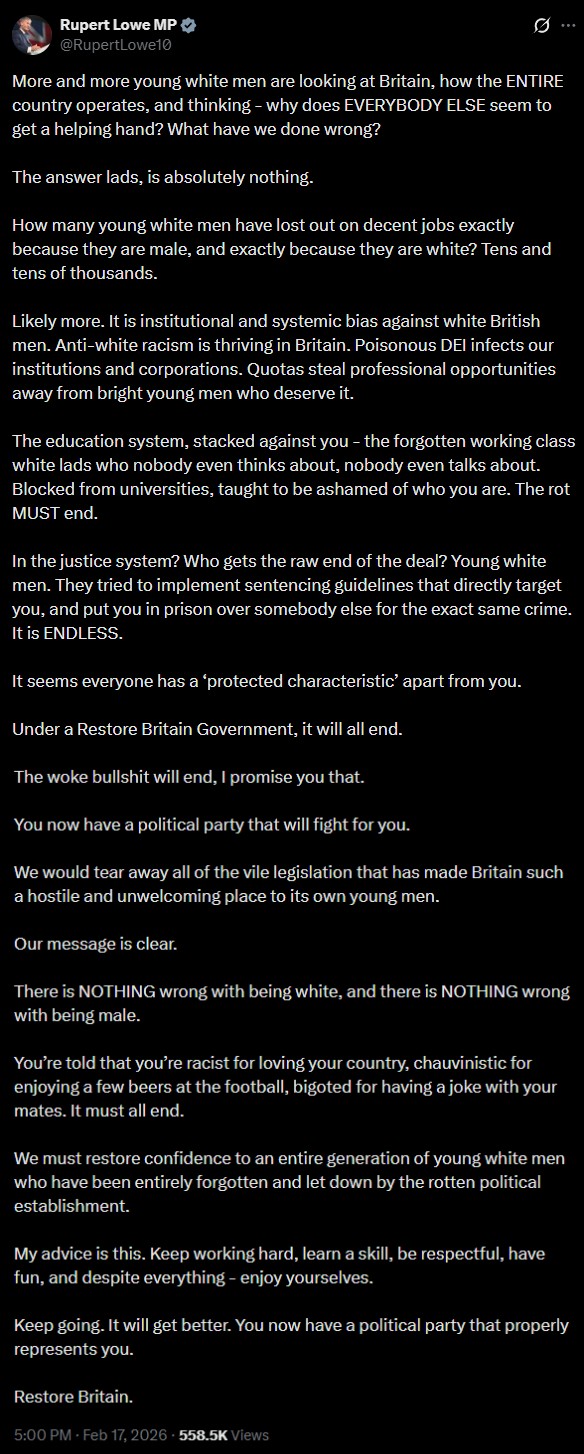 Rupert Lowe MP
@RupertLowe10

More and more young white men are looking at Britain, how the ENTIRE country operates, and thinking - why does EVERYBODY ELSE seem to get a helping hand? What have we done wrong?

The answer lads, is absolutely nothing.

How many young white men have lost out on decent jobs exactly because they are male, and exactly because they are white? Tens and tens of thousands.

Likely more. It is institutional and systemic bias against white British men. Anti-white racism is thriving in Britain. Poisonous DEI infects our institutions and corporations. Quotas steal professional opportunities away from bright young men who deserve it.

The education system, stacked against you - the forgotten working class white lads who nobody even thinks about, nobody even talks about. Blocked from universities, taught to be ashamed of who you are. The rot MUST end.

In the justice system? Who gets the raw end of the deal? Young white men. They tried to implement sentencing guidelines that directly target you, and put you in prison over somebody else for the exact same crime. It is ENDLESS.

It seems everyone has a ‘protected characteristic’ apart from you.

Under a Restore Britain Government, it will all end.

The woke bullshit will end, I promise you that.

You now have a political party that will fight for you.

We would tear away all of the vile legislation that has made Britain such a hostile and unwelcoming place to its own young men.

Our message is clear.

There is NOTHING wrong with being white, and there is NOTHING wrong with being male.

You’re told that you’re racist for loving your country, chauvinistic for enjoying a few beers at the football, bigoted for having a joke with your mates. It must all end.

We must restore confidence to an entire generation of young white men who have been entirely forgotten and let down by the rotten political establishment.

My advice is this. Keep working hard, learn a skill, be respectful, have fun, and despite everything - enjoy yourselves.

Keep going. It will get better. You now have a political party that properly represents you.

Restore Britain.

5:00 PM · Feb 17, 2026 · 558.5K Views